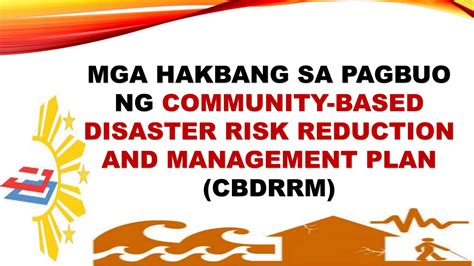 MGA HAKBANG SA PAGBUO NG COMMUNITY-BASED DISASTER RISK REDUCTION AND MANAGEMENT PLAN (CBDRRM)